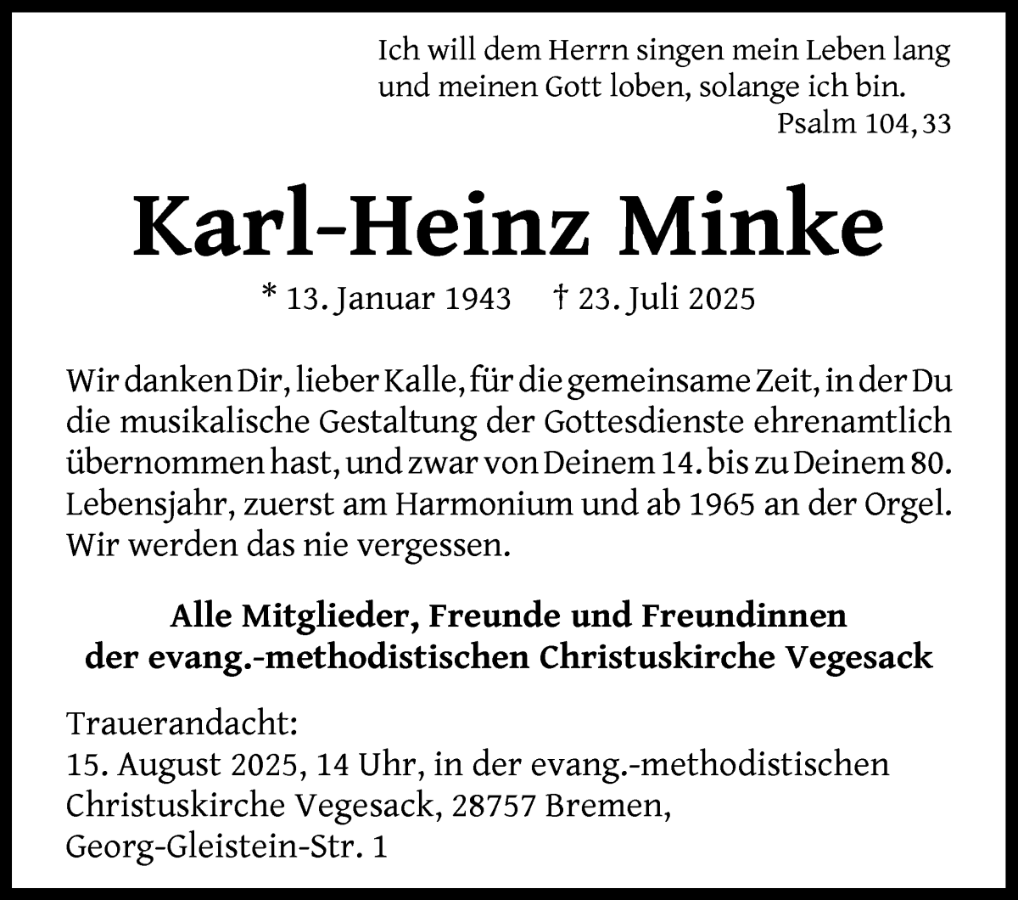 Ich will dem Herrn singen mein Leben lang
und meinen Gott loben, solange ich bin.
Psalm 104, 33

Karl-Heinz Minke

* 13. Januar 1943 † 23. Juli 2025

Wir danken Dir, lieber Kalle, für die gemeinsame Zeit, in der Du die musikalische Gestaltung der Gottesdienste ehrenamtlich übernommen hast, und zwar von Deinem 14. bis zu Deinem 80. Lebensjahr, zuerst am Harmonium und ab 1965 an der Orgel. Wir werden das nie vergessen.

Alle Mitglieder, Freunde und Freundinnen
der evang.-methodistischen Christuskirche Vegesack

Trauerandacht:
15. August 2025, 14 Uhr, in der evang.-methodistischen
Christuskirche Vegesack, 28757 Bremen,
Georg-Gleistein-Str. 1